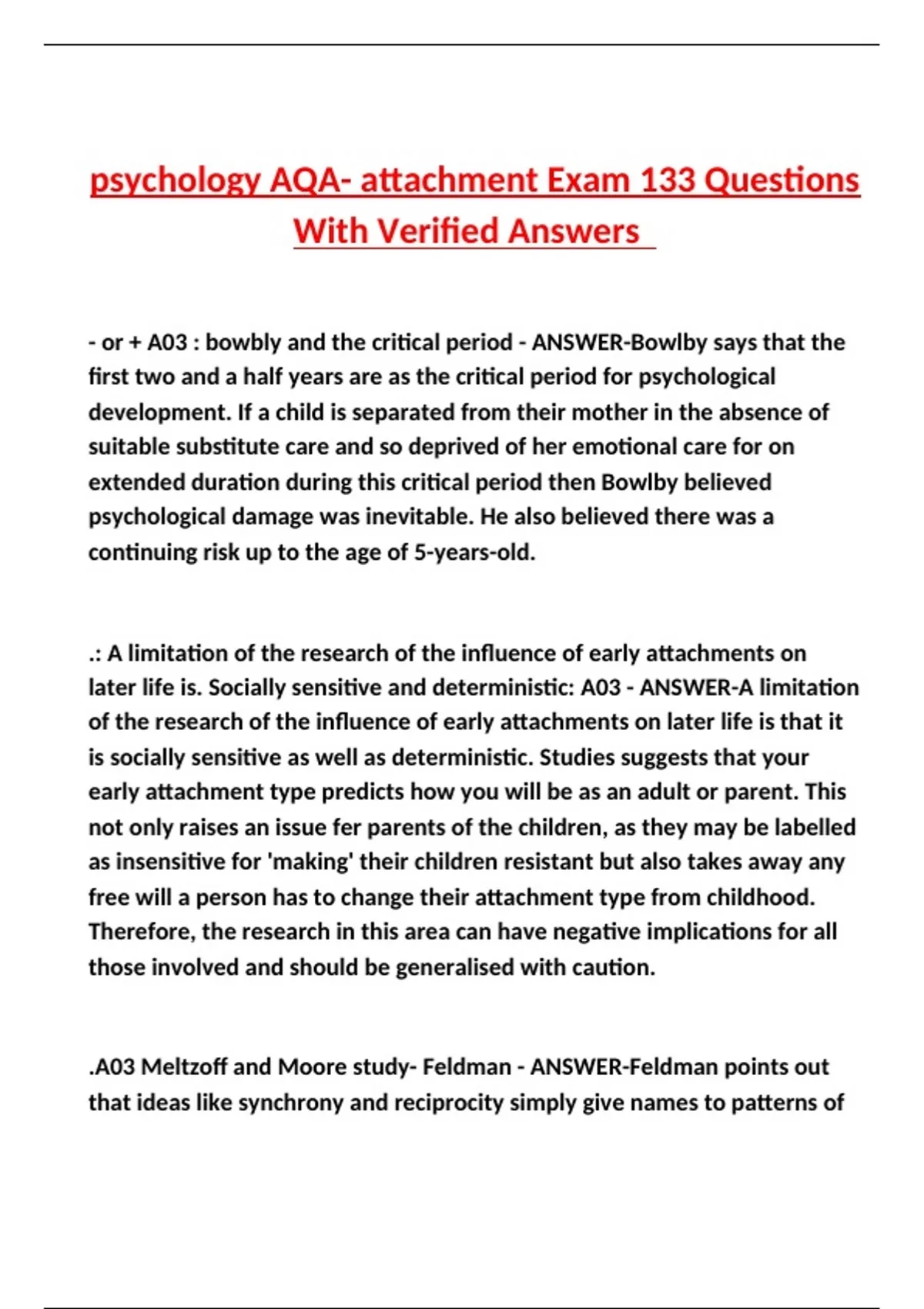 psychology AQA- attachment Exam 133 Questions With Verified Answers

- or + A03 : bowbly and the critical period - ANSWER-Bowlby says that the first two and a half years are as the critical period for psychological development. If a child is separated from their mother in the absence of suitable substitute care and so deprived of her emotional care for on extended duration during this critical period then Bowlby believed psychological damage was inevitable. He also believed there was a continuing risk up to the age of 5-years-old.

.: A limitation of the research of the influence of early attachments on later life is. Socially sensitive and deterministic: A03 - ANSWER-A limitation of the research of the influence of early attachments on later life is that it is socially sensitive as well as deterministic. Studies suggests that your early attachment type predicts how you will be as an adult or parent. This not only raises an issue fer parents of the children, as they may be labelled as insensitive for 'making' their children resistant but also takes away any free will a person has to change their attachment type from childhood. Therefore, the research in this area can have negative implications for all those involved and should be generalised with caution.

.A03 Meltzoff and Moore study- Feldman - ANSWER-Feldman points out that ideas like synchrony and reciprocity simply give names to patterns of